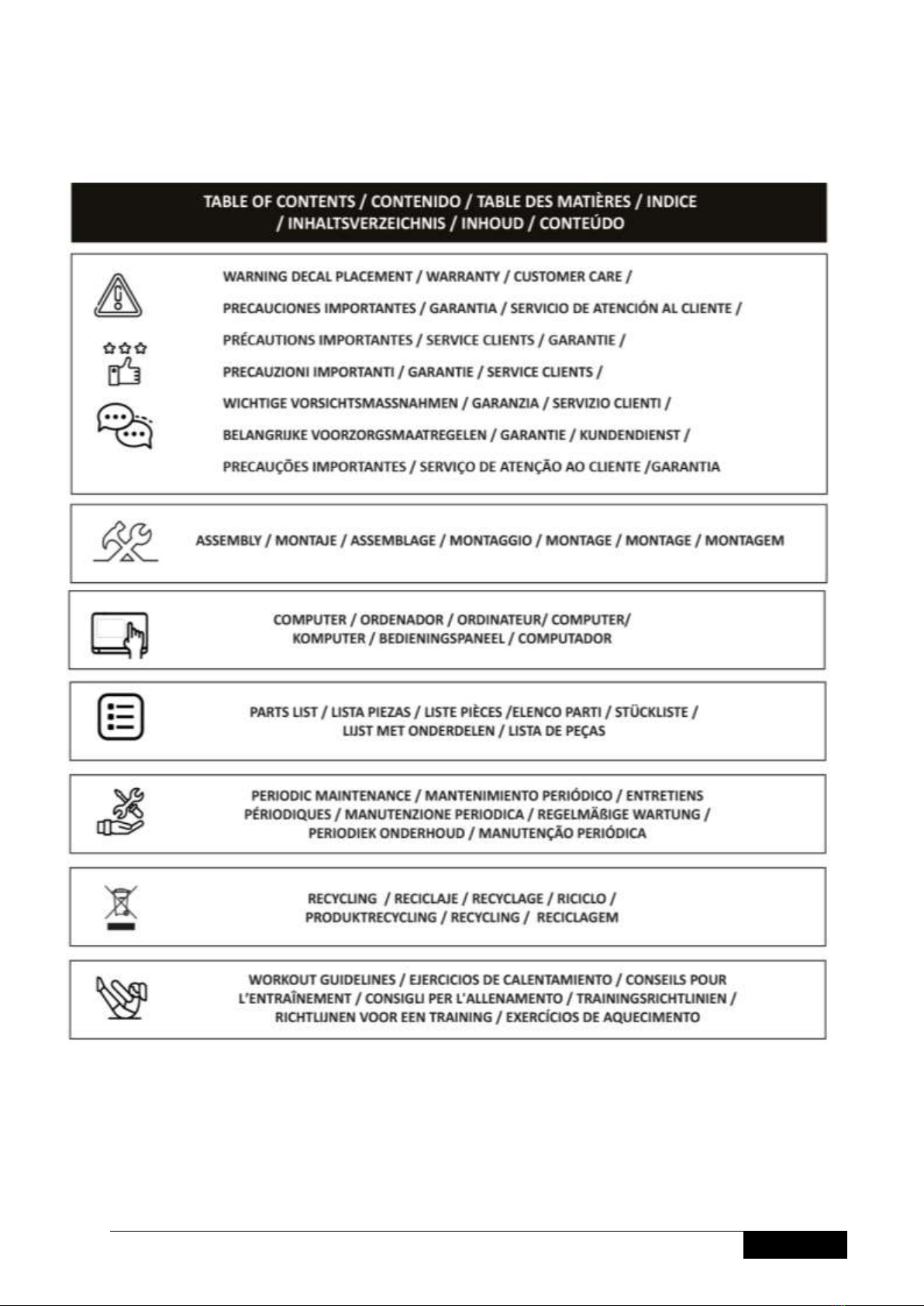 TABLE OF CONTENTS / CONTENIDO / TABLE DES MATIÈRES / INDICE / INHALTSVERZEICHNIS / INHOUD / CONTEÚDO

WARNING DECAL PLACEMENT / WARRANTY / CUSTOMER CARE /
PRECAUCIONES IMPORTANTES / GARANTIA / SERVICIO DE ATENCIÓN AL CLIENTE /
PRÉCAUTIONS IMPORTANTES / SERVICE CLIENTS / GARANTIE /
PRECAUZIONI IMPORTANTI / GARANTIE / SERVICE CLIENTS /
WICHTIGE VORSICHTSMASSNAHMEN / GARANZIA / SERVIZIO CLIENTI /
BELANGRIJKE VOORZORGSMAATREGELEN / GARANTIE / KUNDENDIENST /
PRECAUÇÕES IMPORTANTES / SERVIÇO DE ATENÇÃO AO CLIENTE /GARANTIA

ASSEMBLY / MONTAJE / ASSEMBLAGE / MONTAGGIO / MONTAGE / MONTAGE / MONTAGEM

COMPUTER / ORDENADOR / ORDINATEUR/ COMPUTER/ KOMPUTER / BEDIENINGSPANEEL / COMPUTADOR

PARTS LIST / LISTA PIEZAS / LISTE PIÈCES /ELENCO PARTI / STÜCKLISTE / LIJST MET ONDERDELEN / LISTA DE PEÇAS

PERIODIC MAINTENANCE / MANTENIMIENTO PERIÓDICO / ENTRETIENS PÉRIODIQUES / MANUTENZIONE PERIODICA / REGELMÄßIGE WARTUNG / PERIODIEK ONDERHOUD / MANUTENÇÃO PERIÓDICA

RECYCLING / RECICLAJE / RECYCLAGE / RICICLO / PRODUKTRECYCLING / RECYCLING / RECICLAGEM

WORKOUT GUIDELINES / EJERCICIOS DE CALENTAMIENTO / CONSEILS POUR L'ENTRAÎNEMENT / CONSIGLI PER L'ALLENAMENTO / TRAININGSRICHTLINIEN / RICHTLIJNEN VOOR EEN TRAINING / EXERCÍCIOS DE AQUECIMENTO